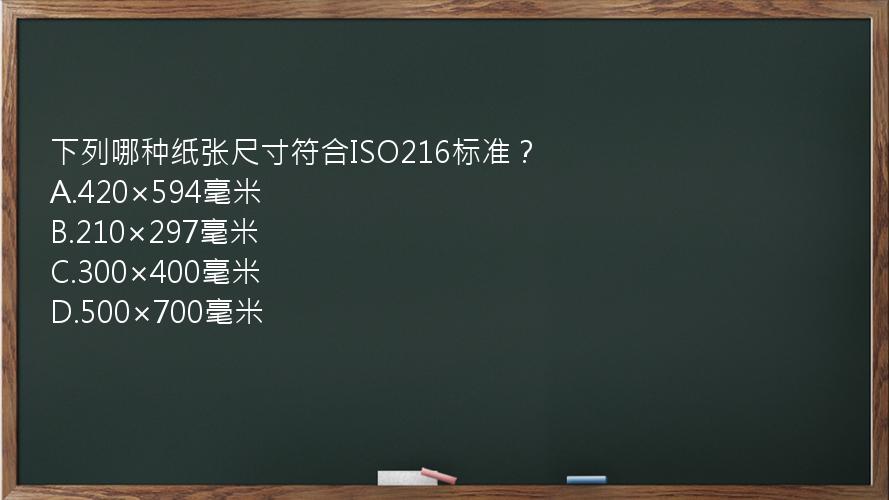 下列哪种纸张尺寸符合ISO216标准？
A.420×594毫米
B.210×297毫米
C.300×400毫米
D.500×700毫米